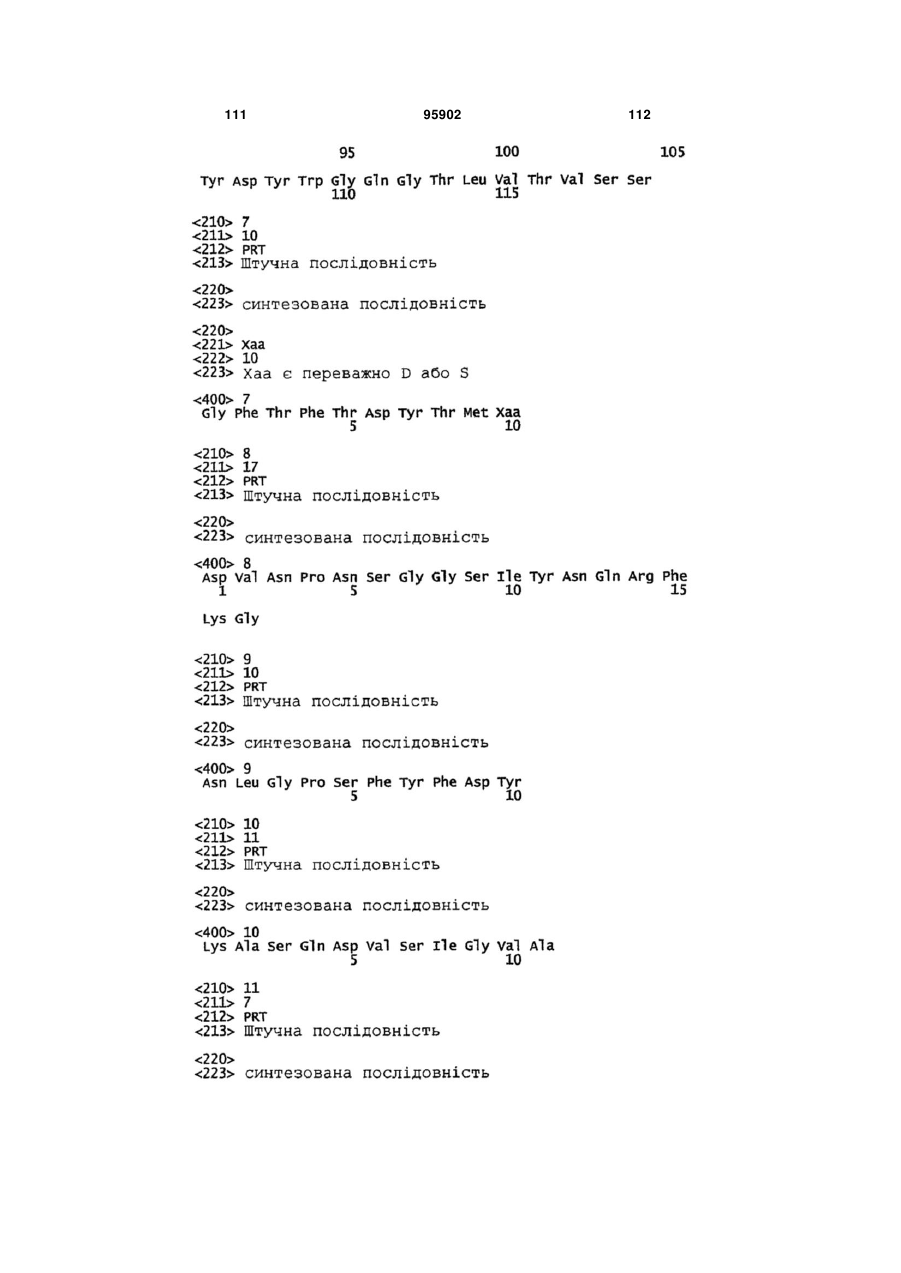 111 95902 112

95 100 105

Tyr Asp Tyr Trp Gly Gln Gly Thr Leu Val Thr Val Ser Ser
110 115

<210> 7
<211> 10
<212> PRT
<213> Штучна послідовність

<220>
<223> синтезована послідовність

<220>
<221> Xaa
<222> 10
<223> Xaa є переважно D або S

<400> 7
Gly Phe Thr Phe Thr Asp Tyr Thr Met Xaa
5 10

<210> 8
<211> 17
<212> PRT
<213> Штучна послідовність

<220>
<223> синтезована послідовність

<400> 8
Asp Val Asn Pro Asn Ser Gly Gly Ser Ile Tyr Asn Gln Arg Phe
1 5 10 15

Lys Gly

<210> 9
<211> 10
<212> PRT
<213> Штучна послідовність

<220>
<223> синтезована послідовність

<400> 9
Asn Leu Gly Pro Ser Phe Tyr Phe Asp Tyr
5 10

<210> 10
<211> 11
<212> PRT
<213> Штучна послідовність

<220>
<223> синтезована послідовність

<400> 10
Lys Ala Ser Gln Asp Val Ser Ile Gly Val Ala
5 10

<210> 11
<211> 7
<212> PRT
<213> Штучна послідовність

<220>
<223> синтезована послідовність